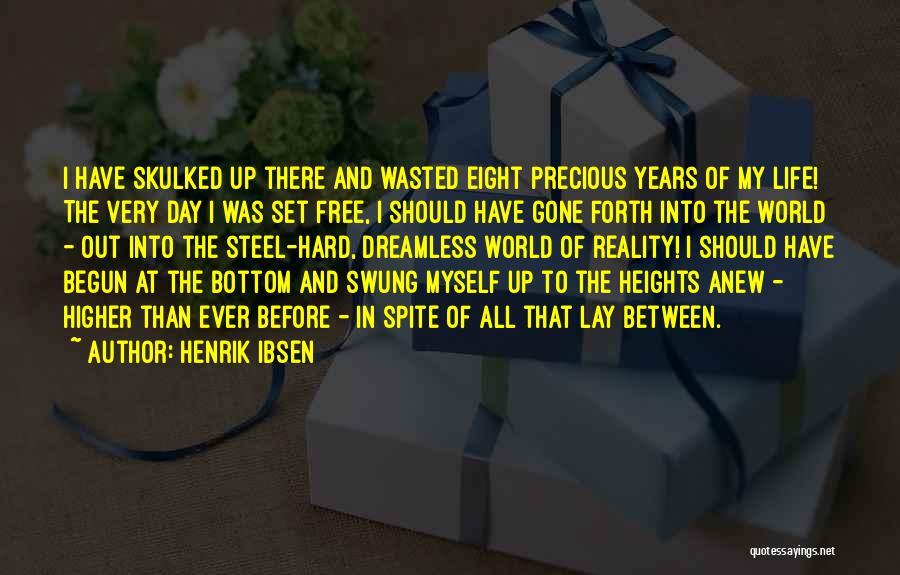 I HAVE SKULKED UP THERE AND WASTED EIGHT PRECIOUS YEARS OF MY LIFE! THE VERY DAY I WAS SET FREE, I SHOULD HAVE GONE FORTH INTO THE WORLD - OUT INTO THE STEEL-HARD, DREAMLESS WORLD OF REALITY! I SHOULD HAVE BEGUN AT THE BOTTOM AND SWUNG MYSELF UP TO THE HEIGHTS ANEW - HIGHER THAN EVER BEFORE - IN SPITE OF ALL THAT LAY BETWEEN.
~ AUTHOR: HENRIK IBSEN

quotessayings.net